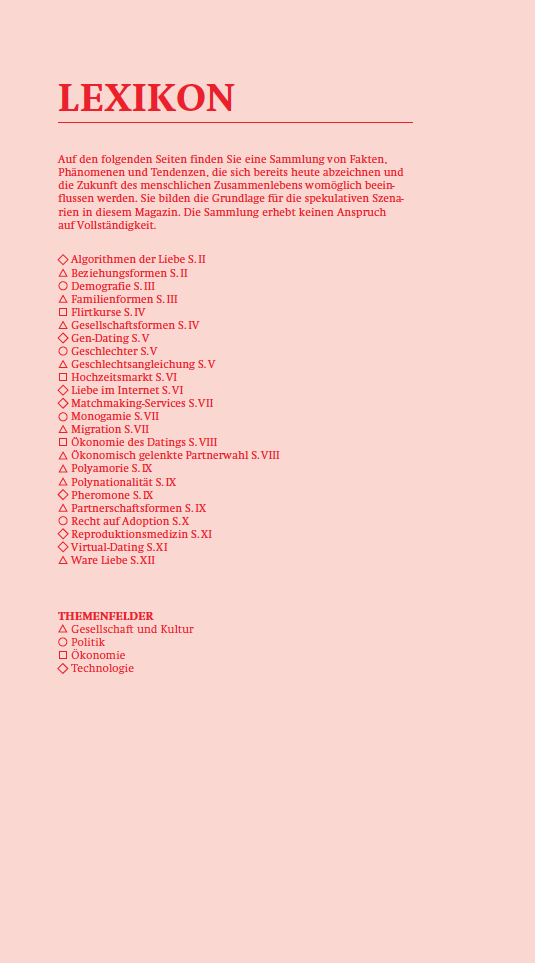 LEXIKON

Auf den folgenden Seiten finden Sie eine Sammlung von Fakten, Phänomenen und Tendenzen, die sich bereits heute abzeichnen und die Zukunft des menschlichen Zusammenlebens womöglich beeinflussen werden. Sie bilden die Grundlage für die spekulativen Szenarien in diesem Magazin. Die Sammlung erhebt keinen Anspruch auf Vollständigkeit.

◇ Algorithmen der Liebe S. II
△ Beziehungsformen S. II
○ Demografie S. III
△ Familienformen S. III
□ Flirtkurse S. IV
△ Gesellschaftsformen S. IV
◇ Gen-Dating S. V
○ Geschlechter S. V
△ Geschlechtsangleichung S. V
□ Hochzeitsmarkt S. VI
◇ Liebe im Internet S. VI
◇ Matchmaking-Services S. VII
○ Monogamie S. VII
△ Migration S. VII
□ Ökonomie des Datings S. VIII
△ Ökonomisch gelenkte Partnerwahl S. VIII
△ Polyamorie S. IX
△ Polynationalität S. IX
◇ Pheromone S. IX
△ Partnerschaftsformen S. IX
○ Recht auf Adoption S. X
◇ Reproduktionsmedizin S. XI
◇ Virtual-Dating S. XI
△ Ware Liebe S. XII

THEMENFELDER
△ Gesellschaft und Kultur
○ Politik
□ Ökonomie
◇ Technologie